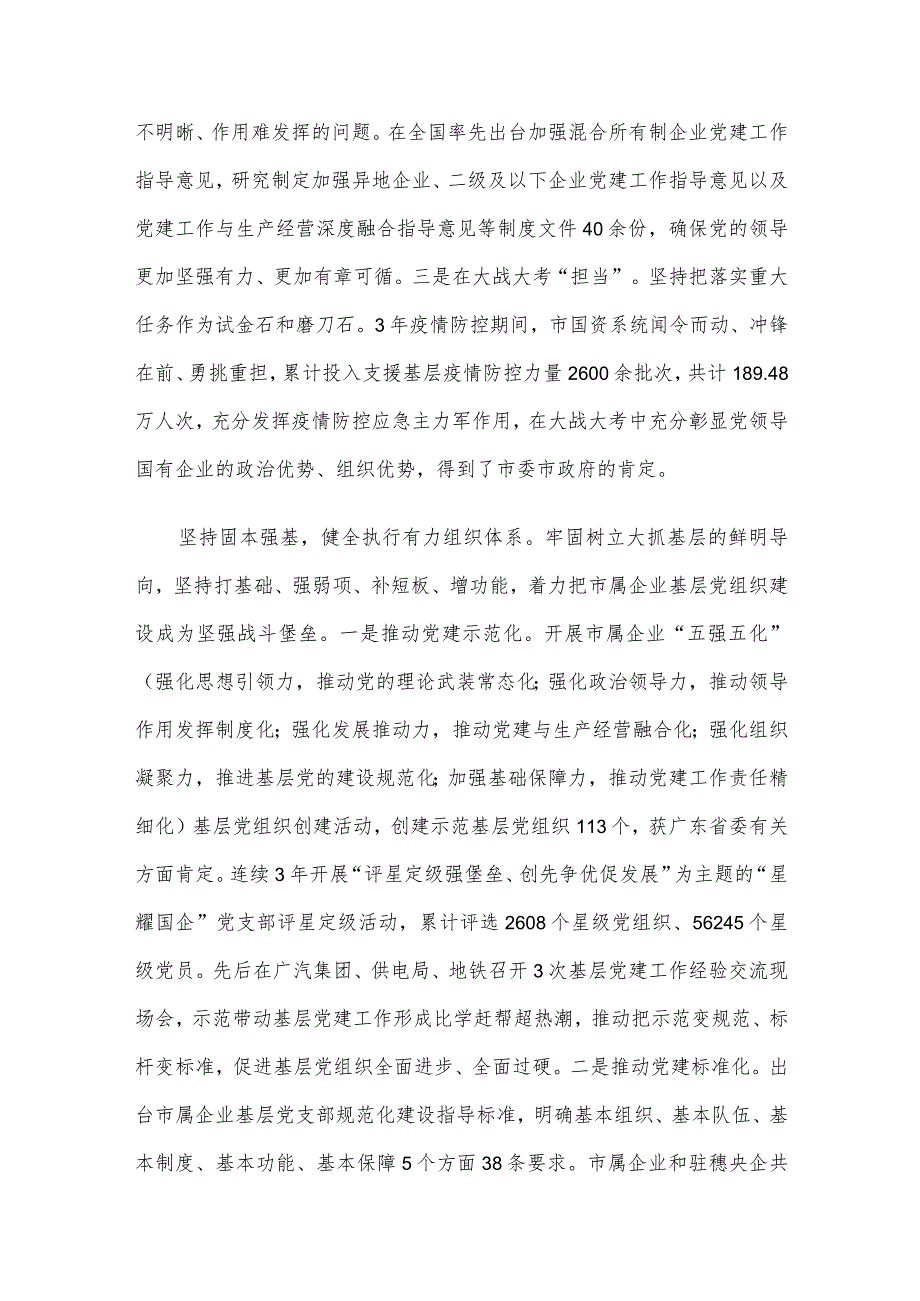 不明晰、作用难发挥的问题。在全国率先出台加强混合所有制企业党建工作指导意见，研究制定加强异地企业、二级及以下企业党建工作指导意见以及党建工作与生产经营深度融合指导意见等制度文件40余份，确保党的领导更加坚强有力、更加有章可循。三是在大战大考“担当”。坚持把落实重大任务作为试金石和磨刀石。3年疫情防控期间，市国资系统闻令而动、冲锋在前、勇挑重担，累计投入支援基层疫情防控力量2600余批次，共计189.48万人次，充分发挥疫情防控应急主力军作用，在大战大考中充分彰显党领导国有企业的政治优势、组织优势，得到了市委市政府的肯定。

坚持固本强基，健全执行有力组织体系。牢固树立大抓基层的鲜明导向，坚持打基础、强弱项、补短板、增功能，着力把市属企业基层党组织建设成为坚强战斗堡垒。一是推动党建示范化。开展市属企业“五强五化”（强化思想引领力，推动党的理论武装常态化;强化政治领导力，推动领导作用发挥制度化;强化发展推动力，推动党建与生产经营融合化;强化组织凝聚力，推进基层党的建设规范化;加强基础保障力，推动党建工作责任精细化）基层党组织创建活动，创建示范基层党组织113个，获广东省委有关方面肯定。连续3年开展“评星定级强堡垒、创先争优促发展”为主题的“星耀国企”党支部评星定级活动，累计评选2608个星级党组织、56245个星级党员。先后在广汽集团、供电局、地铁召开3次基层党建工作经验交流现场会，示范带动基层党建工作形成比学赶帮超热潮，推动把示范变规范、标杆变标准，促进基层党组织全面进步、全面过硬。二是推动党建标准化。出台市属企业基层党支部规范化建设指导标准，明确基本组织、基本队伍、基本制度、基本功能、基本保障5个方面38条要求。市属企业和驻穗央企共